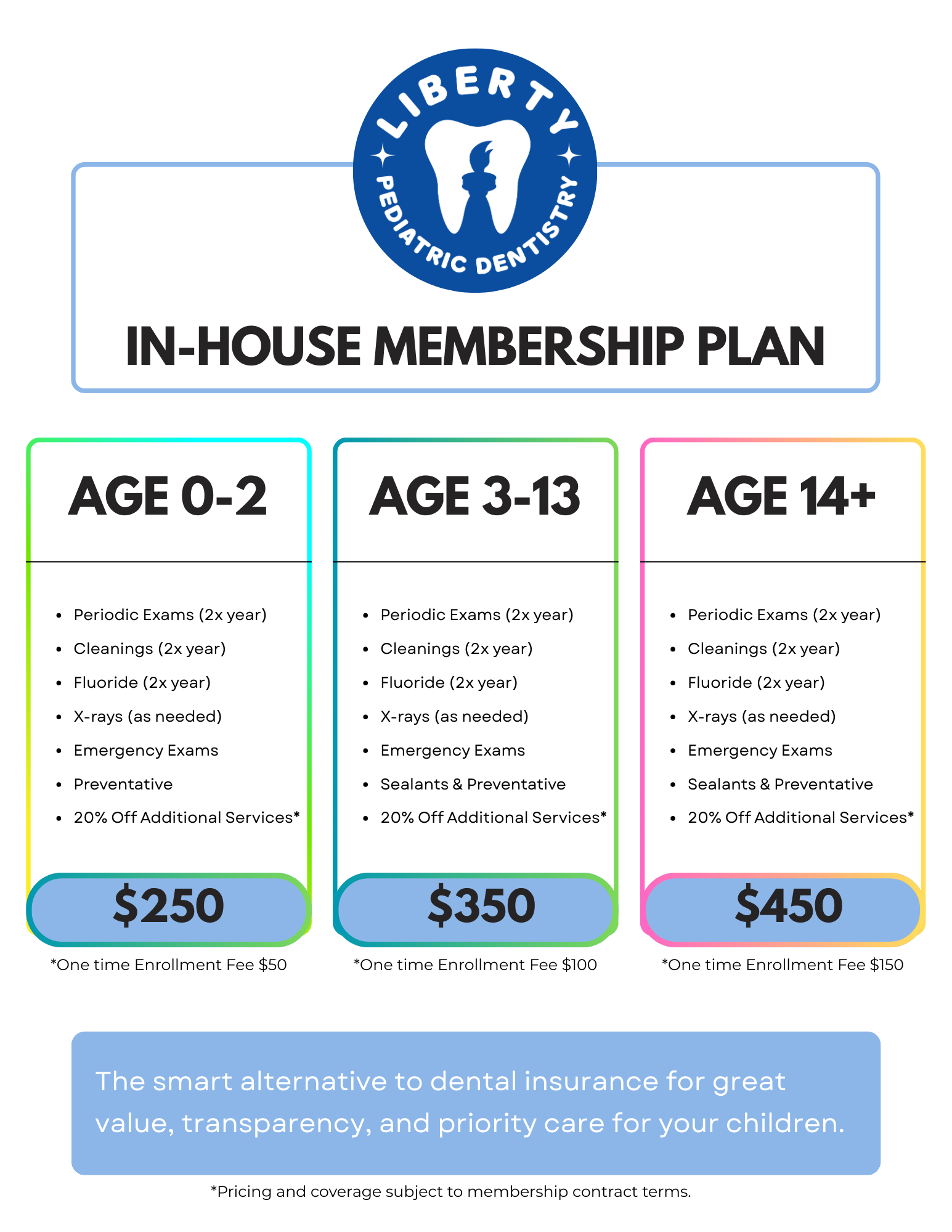 LIBERTY
PEDIATRIC DENTISTRY

IN-HOUSE MEMBERSHIP PLAN

AGE 0-2

- Periodic Exams (2x year)
- Cleanings (2x year)
- Fluoride (2x year)
- X-rays (as needed)
- Emergency Exams
- Preventative
- 20% Off Additional Services*

$250

*One time Enrollment Fee $50

AGE 3-13

- Periodic Exams (2x year)
- Cleanings (2x year)
- Fluoride (2x year)
- X-rays (as needed)
- Emergency Exams
- Sealants & Preventative
- 20% Off Additional Services*

$350

*One time Enrollment Fee $100

AGE 14+

- Periodic Exams (2x year)
- Cleanings (2x year)
- Fluoride (2x year)
- X-rays (as needed)
- Emergency Exams
- Sealants & Preventative
- 20% Off Additional Services*

$450

*One time Enrollment Fee $150

The smart alternative to dental insurance for great value, transparency, and priority care for your children.

*Pricing and coverage subject to membership contract terms.